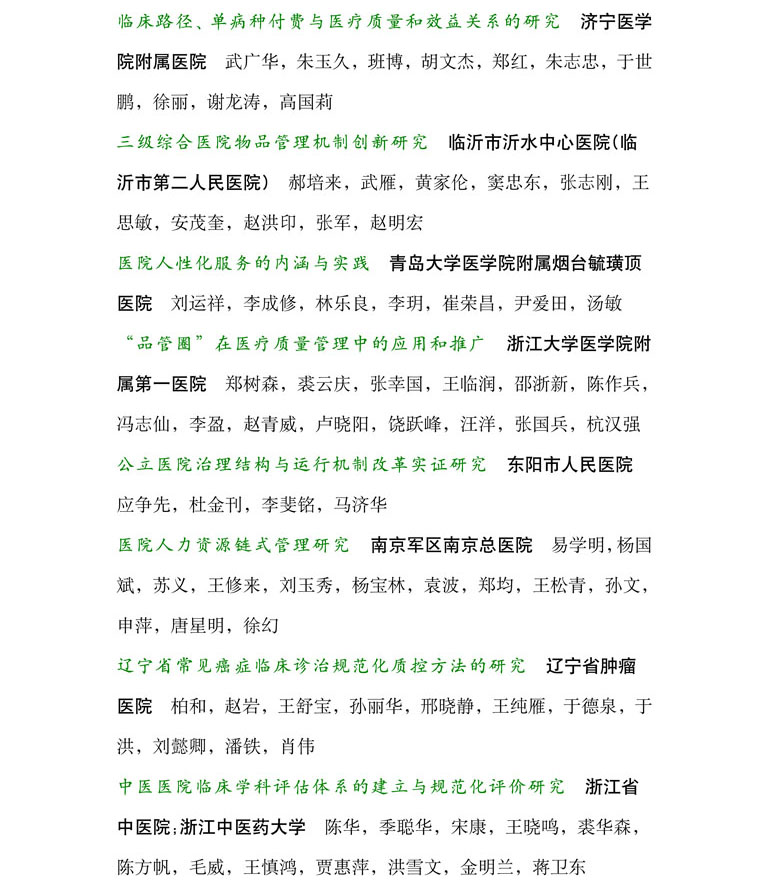 临床路径、单病种付费与医疗质量和效益关系的研究　济宁医学院附属医院　武广华，朱玉久，班博，胡文杰，郑红，朱志忠，于世鹏，徐丽，谢龙涛，高国莉

三级综合医院物品管理机制创新研究　临沂市沂水中心医院(临沂市第二人民医院)　郝培来，武雁，黄家伦，窦忠东，张志刚，王思敏，安茂奎，赵洪印，张军，赵明宏

医院人性化服务的内涵与实践　青岛大学医学院附属烟台毓璜顶医院　刘运祥，李成修，林乐良，李玥，崔荣昌，尹爱田，汤敏

“品管圈”在医疗质量管理中的应用和推广　浙江大学医学院附属第一医院　郑树森，裘云庆，张幸国，王临润，邵浙新，陈作兵，冯志仙，李盈，赵青威，卢晓阳，饶跃峰，汪洋，张国兵，杭汉强

公立医院治理结构与运行机制改革实证研究　东阳市人民医院　应争先，杜金刊，李斐铭，马济华

医院人力资源链式管理研究　南京军区南京总医院　易学明，杨国斌，苏义，王修来，刘玉秀，杨宝林，袁波，郑均，王松青，孙文，申萍，唐星明，徐幻

辽宁省常见癌症临床诊治规范化质控方法的研究　辽宁省肿瘤医院　柏和，赵岩，王舒宝，孙丽华，邢晓静，王纯雁，于德泉，于洪，刘懿卿，潘铁，肖伟

中医医院临床学科评估体系的建立与规范化评价研究　浙江省中医院;浙江中医药大学　陈华，季聪华，宋康，王晓鸣，裘华森，陈方帆，毛威，王慎鸿，贾惠萍，洪雪文，金明兰，蒋卫东